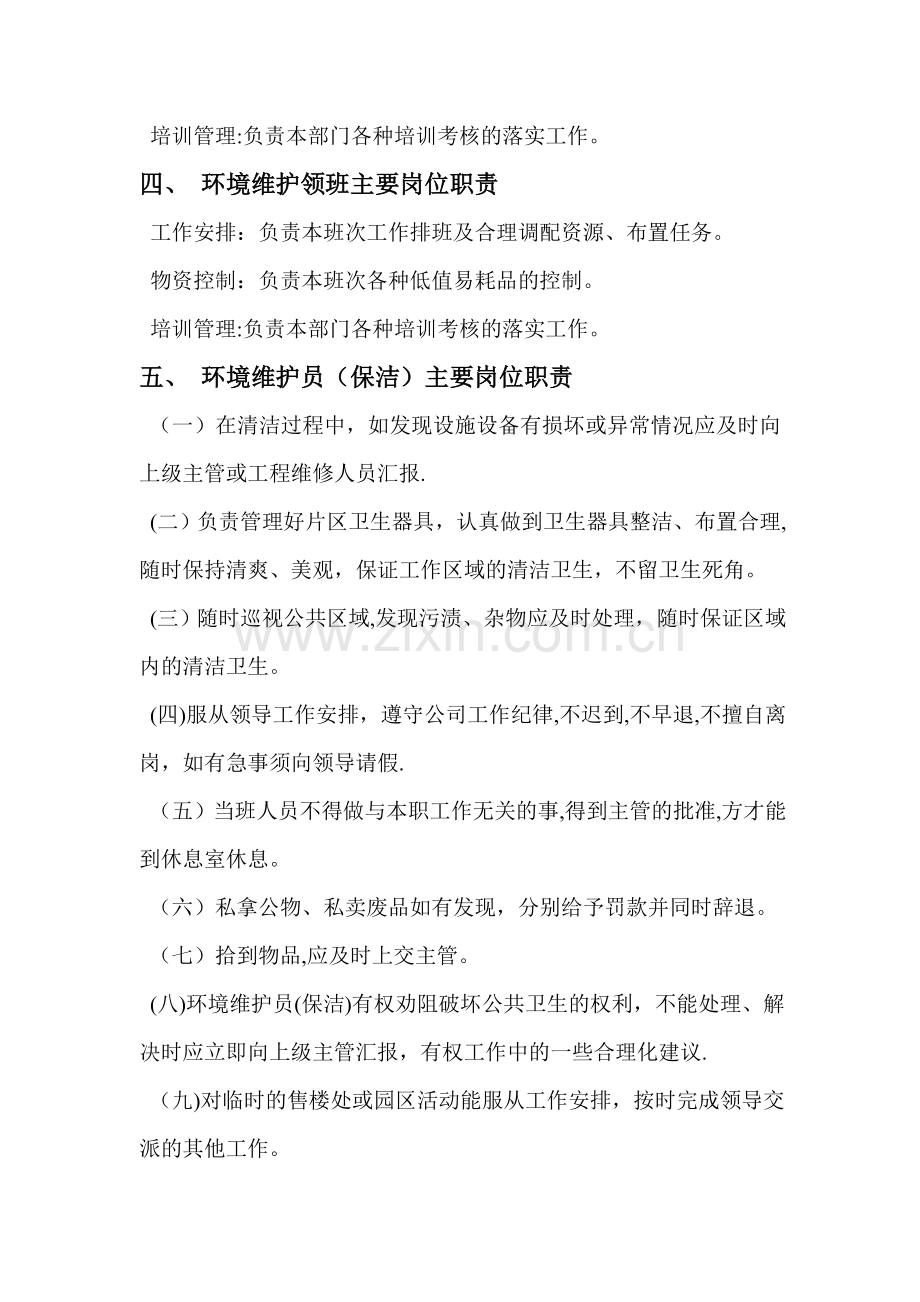 培训管理:负责本部门各种培训考核的落实工作。

四、 环境维护领班主要岗位职责

工作安排：负责本班次工作排班及合理调配资源、布置任务。

物资控制：负责本班次各种低值易耗品的控制。

培训管理:负责本部门各种培训考核的落实工作。

五、 环境维护员（保洁）主要岗位职责

（一）在清洁过程中，如发现设施设备有损坏或异常情况应及时向上级主管或工程维修人员汇报.

(二）负责管理好片区卫生器具，认真做到卫生器具整洁、布置合理,随时保持清爽、美观，保证工作区域的清洁卫生，不留卫生死角。

(三）随时巡视公共区域,发现污渍、杂物应及时处理，随时保证区域内的清洁卫生。

(四)服从领导工作安排，遵守公司工作纪律,不迟到,不早退,不擅自离岗，如有急事须向领导请假.

（五）当班人员不得做与本职工作无关的事,得到主管的批准,方才能到休息室休息。

（六）私拿公物、私卖废品如有发现，分别给予罚款并同时辞退。

（七）拾到物品,应及时上交主管。

(八)环境维护员(保洁)有权劝阻破坏公共卫生的权利，不能处理、解决时应立即向上级主管汇报，有权工作中的一些合理化建议.

（九)对临时的售楼处或园区活动能服从工作安排，按时完成领导交派的其他工作。

www.zixin.com.cn